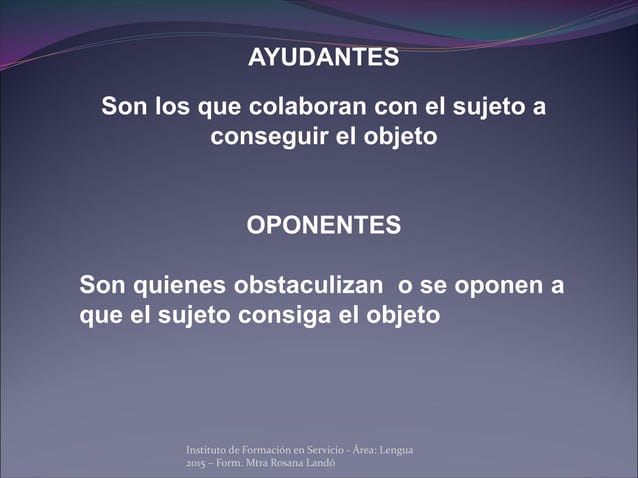 AYUDANTES

Son los que colaboran con el sujeto a conseguir el objeto

OPONENTES

Son quienes obstaculizan  o se oponen a que el sujeto consiga el objeto

Instituto de Formación en Servicio - Área: Lengua
2015 – Form. Mtra Rosana Landó